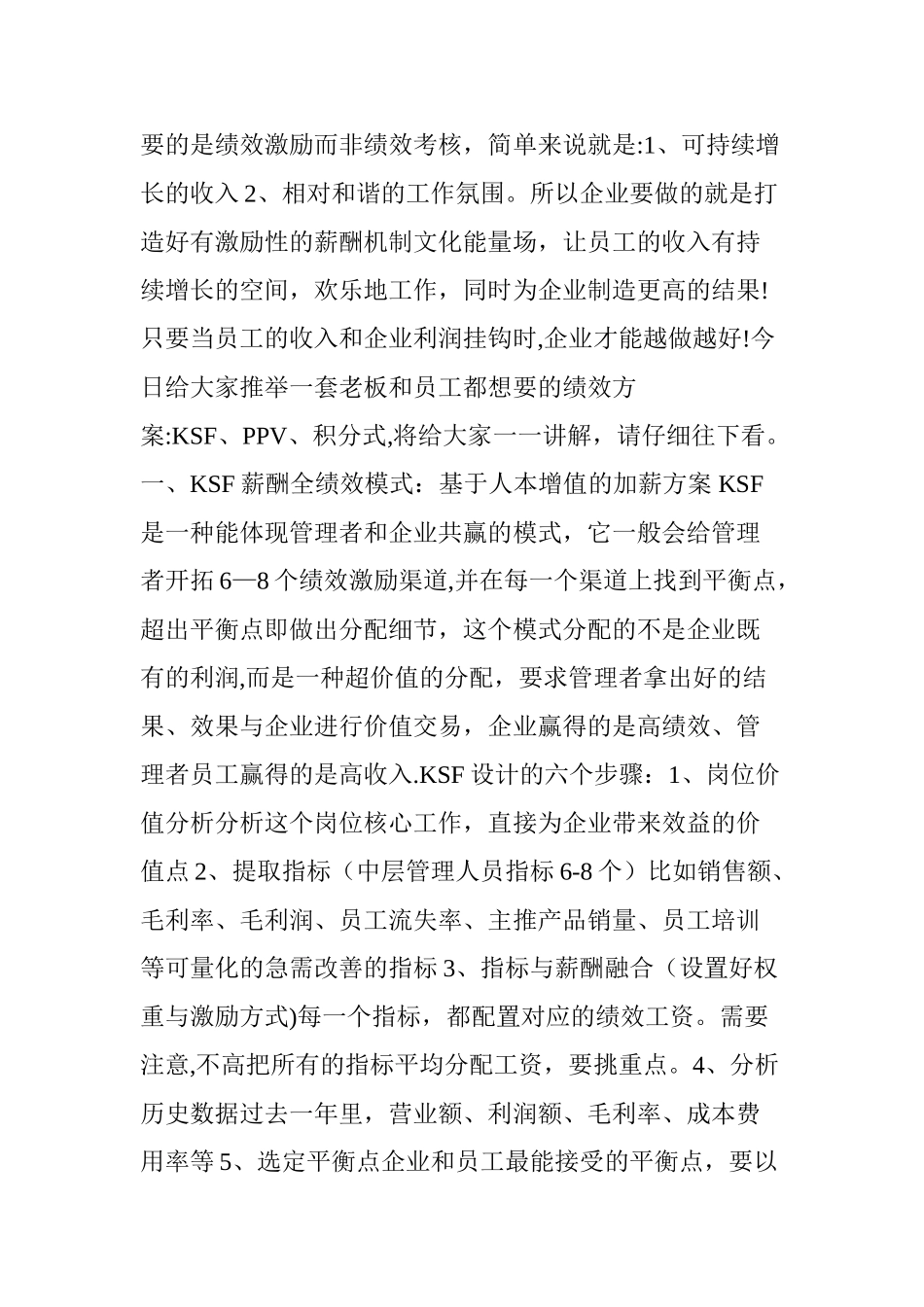 要的是绩效激励而非绩效考核，简单来说就是:1、可持续增长的收入 2、相对和谐的工作氛围。所以企业要做的就是打造好有激励性的薪酬机制文化能量场，让员工的收入有持续增长的空间，欢乐地工作，同时为企业制造更高的结果!只要当员工的收入和企业利润挂钩时,企业才能越做越好!今日给大家推举一套老板和员工都想要的绩效方案:KSF、PPV、积分式,将给大家一一讲解，请仔细往下看。一、KSF 薪酬全绩效模式：基于人本增值的加薪方案 KSF 是一种能体现管理者和企业共赢的模式，它一般会给管理者开拓 6—8 个绩效激励渠道,并在每一个渠道上找到平衡点，超出平衡点即做出分配细节，这个模式分配的不是企业既有的利润,而是一种超价值的分配，要求管理者拿出好的结果、效果与企业进行价值交易，企业赢得的是高绩效、管理者员工赢得的是高收入.KSF 设计的六个步骤：1、岗位价值分析分析这个岗位核心工作，直接为企业带来效益的价值点 2、提取指标（中层管理人员指标 6-8 个）比如销售额、毛利率、毛利润、员工流失率、主推产品销量、员工培训等可量化的急需改善的指标 3、指标与薪酬融合（设置好权重与激励方式)每一个指标，都配置对应的绩效工资。需要注意,不高把所有的指标平均分配工资，要挑重点。4、分析历史数据过去一年里，营业额、利润额、毛利率、成本费用率等 5、选定平衡点企业和员工最能接受的平衡点，要以